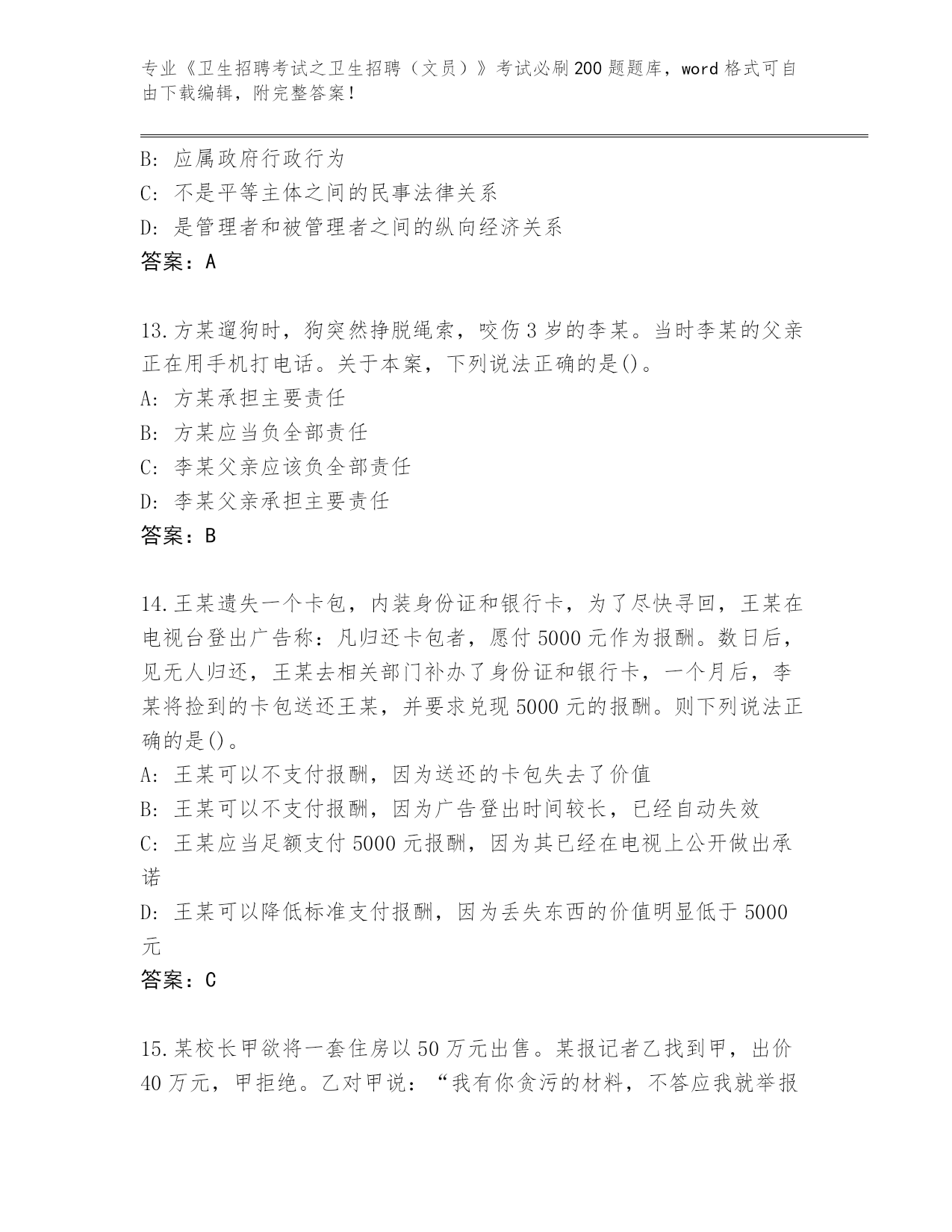 专业《卫生招聘考试之卫生招聘（文员）》考试必刷200题题库，word格式可自由下载编辑，附完整答案！

B: 应属政府行政行为
C: 不是平等主体之间的民事法律关系
D: 是管理者和被管理者之间的纵向经济关系
答案：A

13.方某遛狗时，狗突然挣脱绳索，咬伤3岁的李某。当时李某的父亲正在用手机打电话。关于本案，下列说法正确的是()。
A: 方某承担主要责任
B: 方某应当负全部责任
C: 李某父亲应该负全部责任
D: 李某父亲承担主要责任
答案：B

14.王某遗失一个卡包，内装身份证和银行卡，为了尽快寻回，王某在电视台登出广告称：凡归还卡包者，愿付5000元作为报酬。数日后，见无人归还，王某去相关部门补办了身份证和银行卡，一个月后，李某将捡到的卡包送还王某，并要求兑现5000元的报酬。则下列说法正确的是()。
A: 王某可以不支付报酬，因为送还的卡包失去了价值
B: 王某可以不支付报酬，因为广告登出时间较长，已经自动失效
C: 王某应当足额支付5000元报酬，因为其已经在电视上公开做出承诺
D: 王某可以降低标准支付报酬，因为丢失东西的价值明显低于5000元
答案：C

15.某校长甲欲将一套住房以50万元出售。某报记者乙找到甲，出价40万元，甲拒绝。乙对甲说：“我有你贪污的材料，不答应我就举报